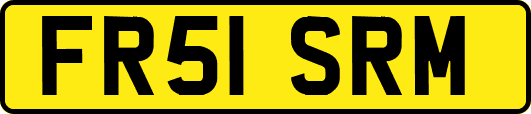 FR51 SRM